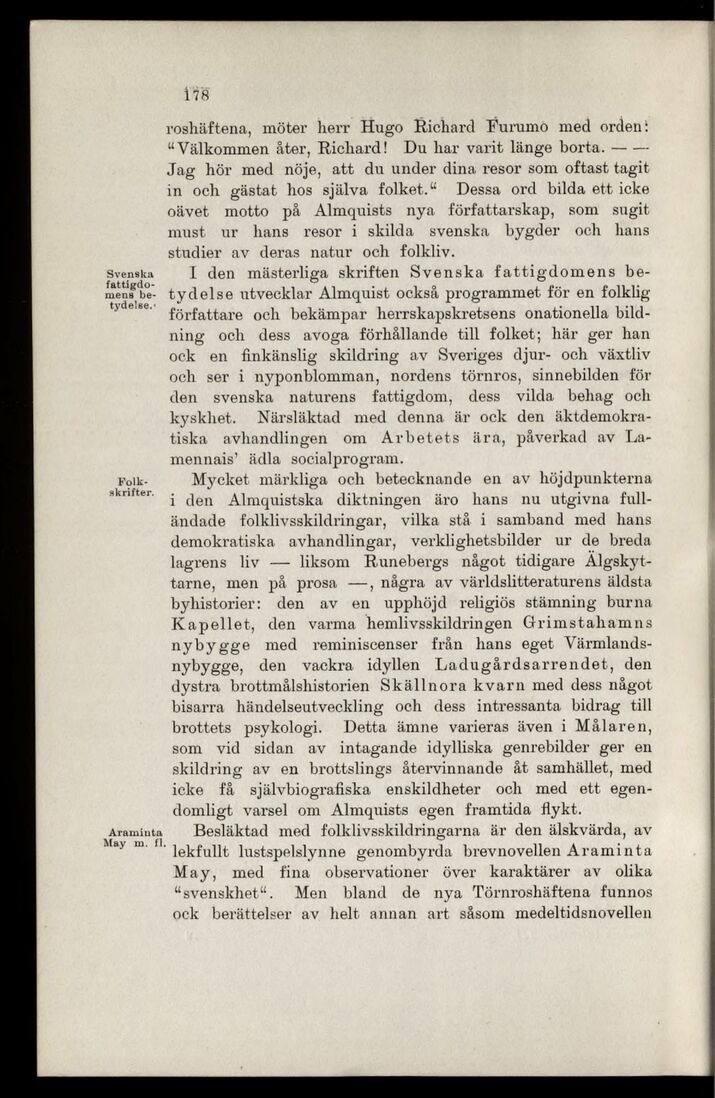 178

roshäftena, möter herr Hugo Richard Furumo med orden: "Välkommen åter, Richard! Du har varit länge borta. — — Jag hör med nöje, att du under dina resor som oftast tagit in och gästat hos själva folket." Dessa ord bilda ett icke oävet motto på Almquists nya författarskap, som sugit must ur hans resor i skilda svenska bygder och hans studier av deras natur och folkliv.

Svenska fattigdomens betydelse.

I den mästerliga skriften Svenska fattigdomens betydelse utvecklar Almquist också programmet för en folklig författare och bekämpar herrskapskretsens onationella bildning och dess avoga förhållande till folket; här ger han ock en finkänslig skildring av Sveriges djur- och växtliv och ser i nyponblomman, nordens törnros, sinnebilden för den svenska naturens fattigdom, dess vilda behag och kyskhet. Närsläktad med denna är ock den äktdemokratiska avhandlingen om Arbetets ära, påverkad av Lamennais' ädla socialprogram.

Folkskrifter.

Mycket märkliga och betecknande en av höjdpunkterna i den Almquistska diktningen äro hans nu utgivna fulländade folklivsskildringar, vilka stå i samband med hans demokratiska avhandlingar, verklighetsbilder ur de breda lagrens liv — liksom Runebergs något tidigare Älgskyttarne, men på prosa —, några av världslitteraturens äldsta byhistorier: den av en upphöjd religiös stämning burna Kapellet, den varma hemlivsskildringen Grimstahamns nybygge med reminiscenser från hans eget Värmlandsnybygge, den vackra idyllen Ladugårdsarrendet, den dystra brottmålshistorien Skällnora kvarn med dess något bisarra händelseutveckling och dess intressanta bidrag till brottets psykologi. Detta ämne varieras även i Målaren, som vid sidan av intagande idylliska genrebilder ger en skildring av en brottslings återvinnande åt samhället, med icke få självbiografiska enskildheter och med ett egendomligt varsel om Almquists egen framtida flykt.

Araminta May m. fl.

Besläktad med folklivsskildringarna är den älskvärda, av lekfullt lustspelslynne genombyrda brevnovellen Araminta May, med fina observationer över karaktärer av olika "svenskhet". Men bland de nya Törnroshäftena funnos ock berättelser av helt annan art såsom medeltidsnovellen